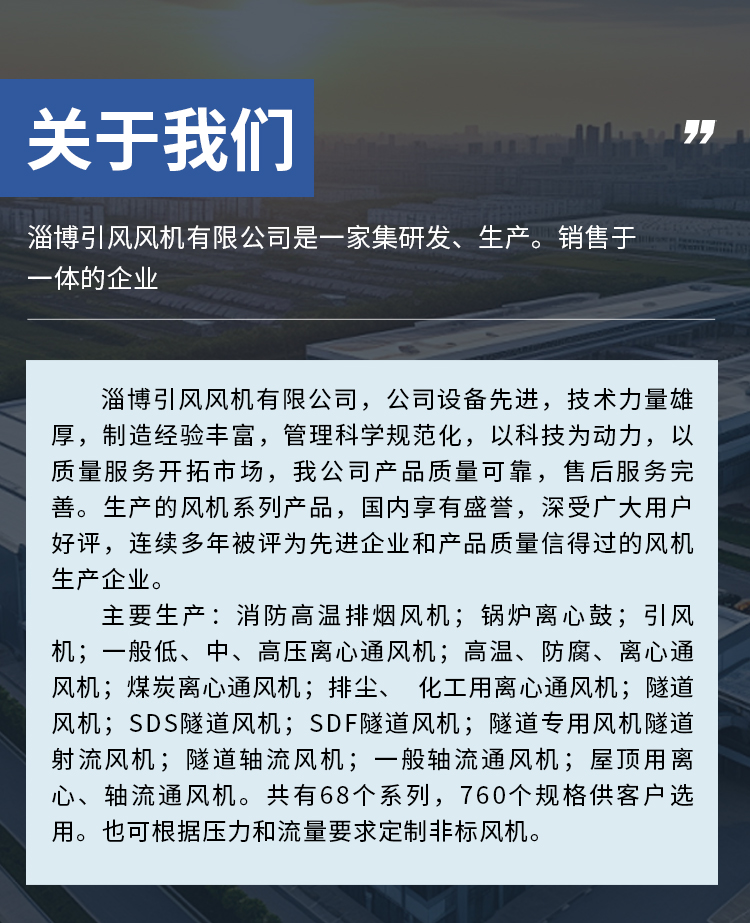 关于我们

”

淄博引风风机有限公司是一家集研发、生产。销售于一体的企业

淄博引风风机有限公司，公司设备先进，技术力量雄厚，制造经验丰富，管理科学规范化，以科技为动力，以质量服务开拓市场，我公司产品质量可靠，售后服务完善。生产的风机系列产品，国内享有盛誉，深受广大用户好评，连续多年被评为先进企业和产品质量信得过的风机生产企业。

主要生产：消防高温排烟风机；锅炉离心鼓；引风机；一般低、中、高压离心通风机；高温、防腐、离心通风机；煤炭离心通风机；排尘、 化工用离心通风机；隧道风机；SDS隧道风机；SDF隧道风机；隧道专用风机隧道射流风机；隧道轴流风机；一般轴流通风机；屋顶用离心、轴流通风机。共有68个系列，760个规格供客户选用。也可根据压力和流量要求定制非标风机。